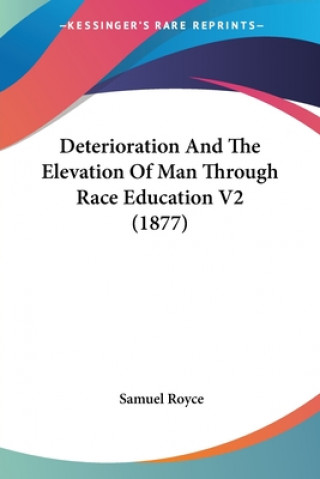 —KESSINGER'S RARE REPRINTS—

Deterioration And The Elevation Of Man Through Race Education V2 (1877)

Samuel Royce